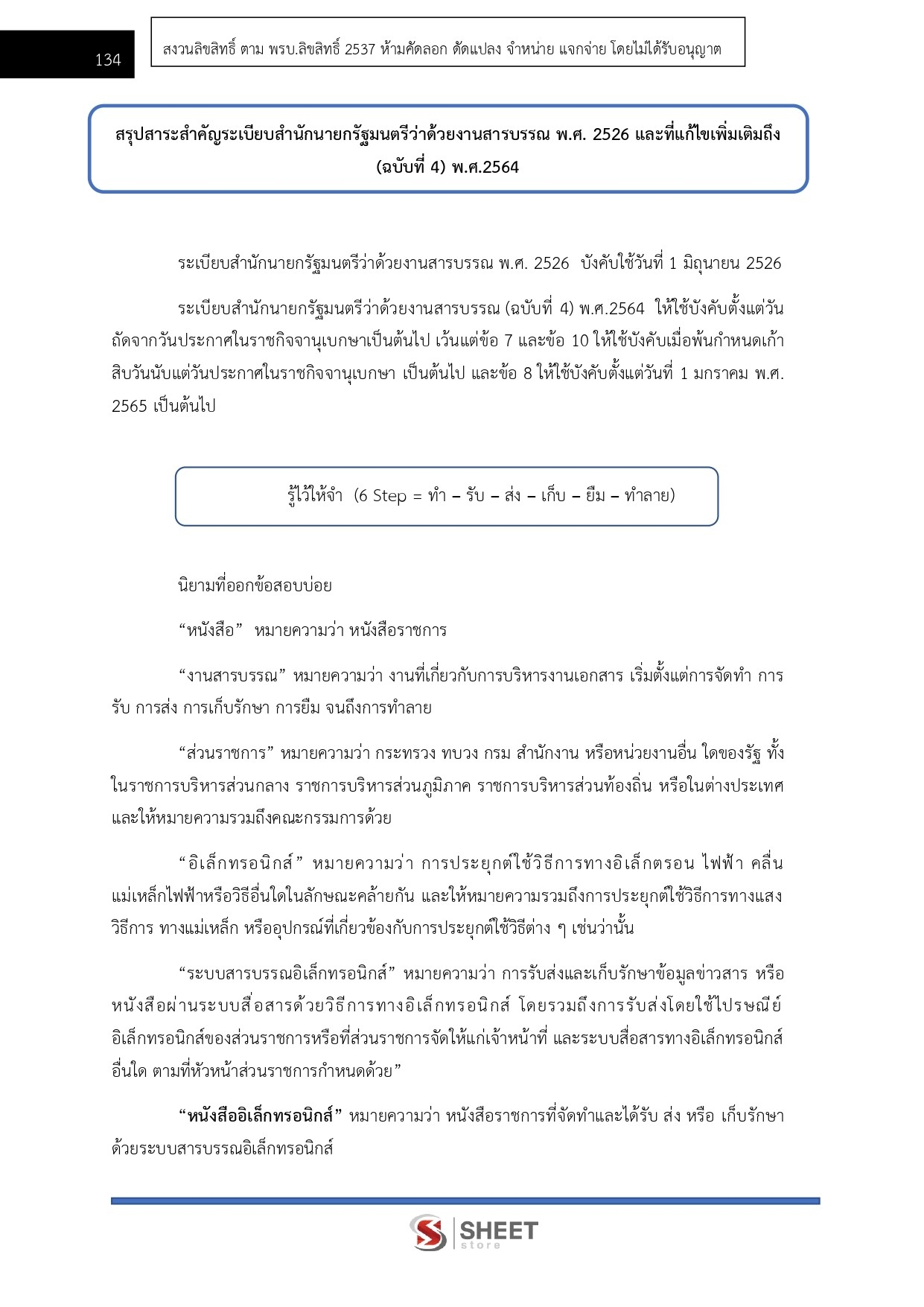 134

สงวนลิขสิทธิ์ ตาม พรบ.ลิขสิทธิ์ 2537 ห้ามคัดลอก ดัดแปลง จำหน่าย แจกจ่าย โดยไม่ได้รับอนุญาต

สรุปสาระสำคัญระเบียบสำนักนายกรัฐมนตรีว่าด้วยงานสารบรรณ พ.ศ. 2526 และที่แก้ไขเพิ่มเติมถึง (ฉบับที่ 4) พ.ศ.2564

ระเบียบสำนักนายกรัฐมนตรีว่าด้วยงานสารบรรณ พ.ศ. 2526 บังคับใช้วันที่ 1 มิถุนายน 2526

ระเบียบสำนักนายกรัฐมนตรีว่าด้วยงานสารบรรณ (ฉบับที่ 4) พ.ศ.2564 ให้ใช้บังคับตั้งแต่วันถัดจากวันประกาศในราชกิจจานุเบกษาเป็นต้นไป เว้นแต่ข้อ 7 และข้อ 10 ให้ใช้บังคับเมื่อพ้นกำหนดเก้าสิบวันนับแต่วันประกาศในราชกิจจานุเบกษา เป็นต้นไป และข้อ 8 ให้ใช้บังคับตั้งแต่วันที่ 1 มกราคม พ.ศ. 2565 เป็นต้นไป

รู้ไว้ให้จำ (6 Step = ทำ – รับ – ส่ง – เก็บ – ยืม – ทำลาย)

นิยามที่ออกข้อสอบบ่อย

“หนังสือ” หมายความว่า หนังสือราชการ

“งานสารบรรณ” หมายความว่า งานที่เกี่ยวกับการบริหารงานเอกสาร เริ่มตั้งแต่การจัดทำ การรับ การส่ง การเก็บรักษา การยืม จนถึงการทำลาย

“ส่วนราชการ” หมายความว่า กระทรวง ทบวง กรม สำนักงาน หรือหน่วยงานอื่น ใดของรัฐ ทั้งในราชการบริหารส่วนกลาง ราชการบริหารส่วนภูมิภาค ราชการบริหารส่วนท้องถิ่น หรือในต่างประเทศ และให้หมายความรวมถึงคณะกรรมการด้วย

“อิเล็กทรอนิกส์” หมายความว่า การประยุกต์ใช้วิธีการทางอิเล็กตรอน ไฟฟ้า คลื่นแม่เหล็กไฟฟ้าหรือวิธีอื่นใดในลักษณะคล้ายกัน และให้หมายความรวมถึงการประยุกต์ใช้วิธีการทางแสง วิธีการ ทางแม่เหล็ก หรืออุปกรณ์ที่เกี่ยวข้องกับการประยุกต์ใช้วิธีต่าง ๆ เช่นว่านั้น

“ระบบสารบรรณอิเล็กทรอนิกส์” หมายความว่า การรับส่งและเก็บรักษาข้อมูลข่าวสาร หรือหนังสือผ่านระบบสื่อสารด้วยวิธีการทางอิเล็กทรอนิกส์ โดยรวมถึงการรับส่งโดยใช้ไปรษณีย์อิเล็กทรอนิกส์ของส่วนราชการหรือที่ส่วนราชการจัดให้แก่เจ้าหน้าที่ และระบบสื่อสารทางอิเล็กทรอนิกส์อื่นใด ตามที่หัวหน้าส่วนราชการกำหนดด้วย”

“หนังสืออิเล็กทรอนิกส์” หมายความว่า หนังสือราชการที่จัดทำและได้รับ ส่ง หรือ เก็บรักษาด้วยระบบสารบรรณอิเล็กทรอนิกส์

SHEET store